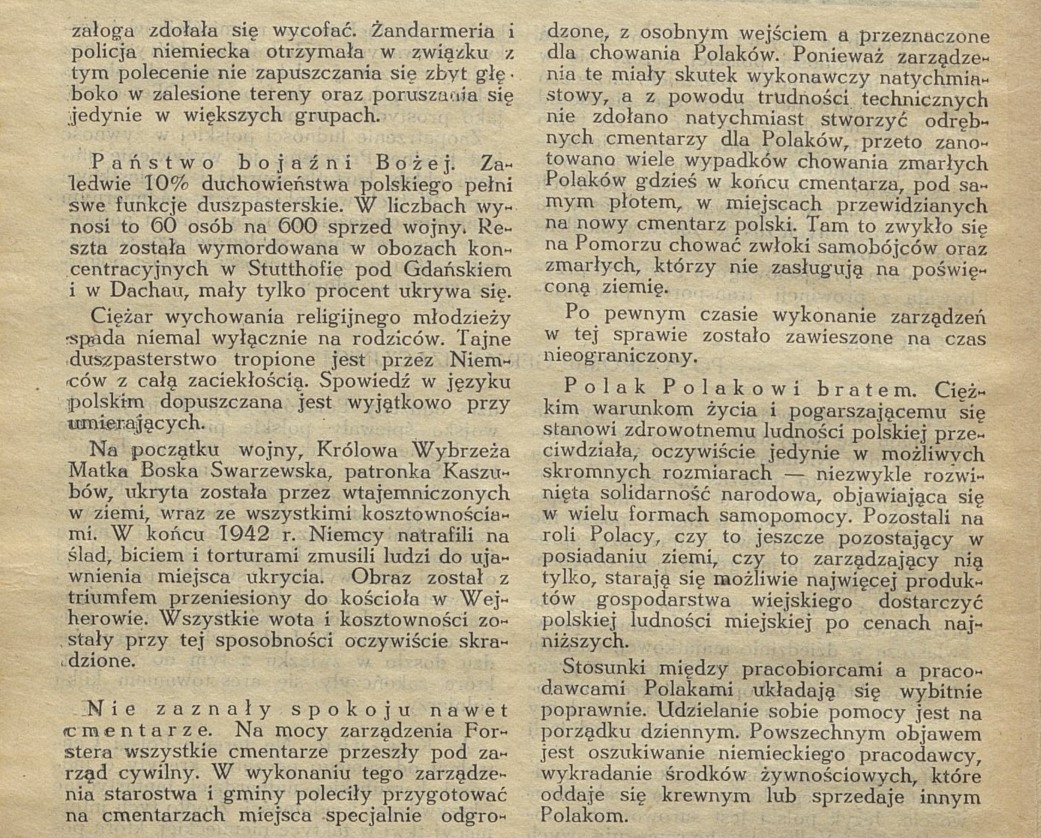 załoga zdołała się wycofać. Żandarmeria i policja niemiecka otrzymała w związku z tym polecenie nie zapuszczania się zbyt głęboko w zalesione tereny oraz poruszania się jedynie w większych grupach.

Państwo bojaźni Bożej. Zaledwie 10% duchowieństwa polskiego pełni swe funkcje duszpasterskie. W liczbach wynosi to 60 osób na 600 sprzed wojny. Reszta została wymordowana w obozach koncentracyjnych w Stutthofie pod Gdańskiem i w Dachau, mały tylko procent ukrywa się.

Ciężar wychowania religijnego młodzieży spada niemal wyłącznie na rodziców. Tajne duszpasterstwo tropione jest przez Niemców z całą zaciekłością. Spowiedź w języku polskim dopuszczana jest wyjątkowo przy umierających.

Na początku wojny, Królowa Wybrzeża Matka Boska Swarzewska, patronka Kaszubów, ukryta została przez wtajemniczonych w ziemi, wraz ze wszystkimi kosztownościami. W końcu 1942 r. Niemcy natrafili na ślad, biciem i torturami zmusili ludzi do ujawnienia miejsca ukrycia. Obraz został z triumfem przeniesiony do kościoła w Wejherowie. Wszystkie wota i kosztowności zostały przy tej sposobności oczywiście skradzione.

Nie zaznały spokoju nawet cmentarze. Na mocy zarządzenia Forstera wszystkie cmentarze przeszły pod zarząd cywilny. W wykonaniu tego zarządzenia starostwa i gminy poleciły przygotować na cmentarzach miejsca specjalnie odgrodzone, z osobnym wejściem a przeznaczone dla chowania Polaków. Ponieważ zarządzenia te miały skutek wykonawczy natychmiastowy, a z powodu trudności technicznych nie zdołano natychmiast stworzyć odrębnych cmentarzy dla Polaków, przeto zanotowano wiele wypadków chowania zmarłych Polaków gdzieś w końcu cmentarza, pod samym płotem, w miejscach przewidzianych na nowy cmentarz polski. Tam to zwykło się na Pomorzu chować zwłoki samobójców oraz zmarłych, którzy nie zasługują na poświęconą ziemię.

Po pewnym czasie wykonanie zarządzeń w tej sprawie zostało zawieszone na czas nieograniczony.

Polak Polakowi bratem. Ciężkim warunkom życia i pogarszającemu się stanowi zdrowotnemu ludności polskiej przeciwdziała, oczywiście jedynie w możliwych skromnych rozmiarach — niezwykle rozwinięta solidarność narodowa, objawiająca się w wielu formach samopomocy. Pozostali na roli Polacy, czy to jeszcze pozostający w posiadaniu ziemi, czy to zarządzający nią tylko, starają się możliwie najwięcej produktów gospodarstwa wiejskiego dostarczyć polskiej ludności miejskiej po cenach najniższych.

Stosunki między pracobiorcami a pracodawcami Polakami układają się wybitnie poprawnie. Udzielanie sobie pomocy jest na porządku dziennym. Powszechnym objawem jest oszukiwanie niemieckiego pracodawcy, wykradanie środków żywnościowych, które oddaje się krewnym lub sprzedaje innym Polakom.